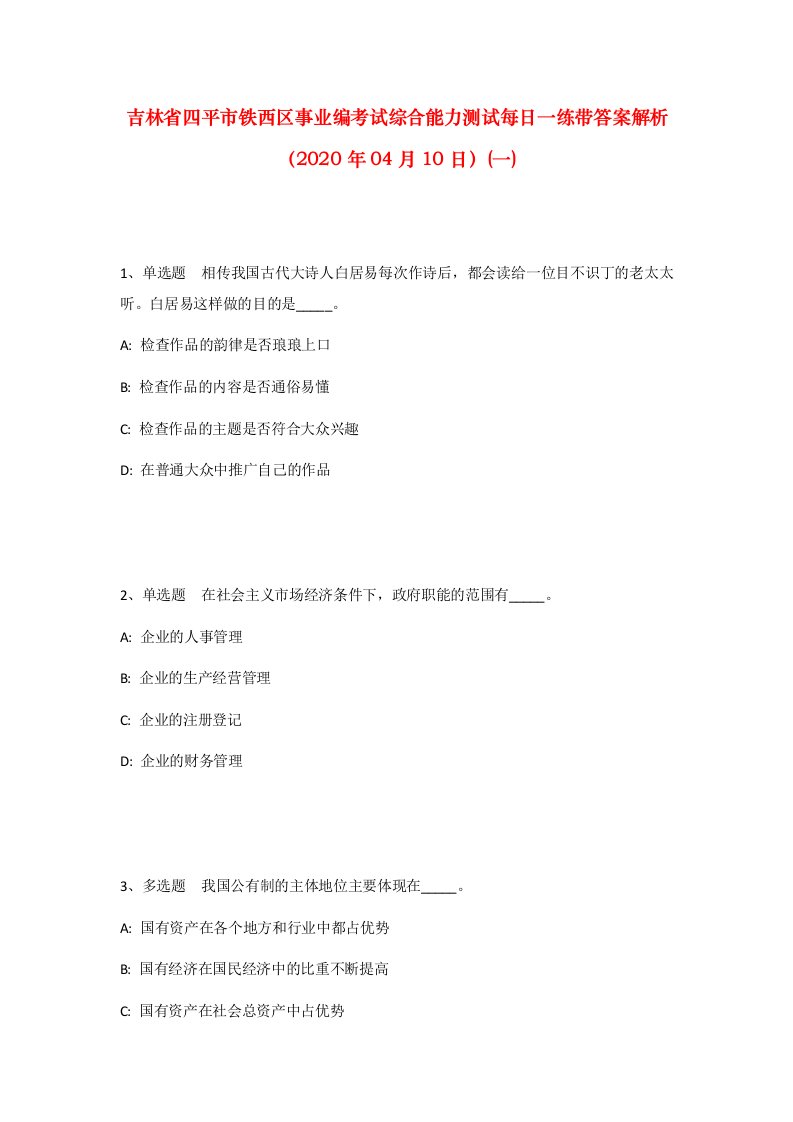 吉林省四平市铁西区事业编考试综合能力测试每日一练带答案解析

（2020 年 04 月 10 日）(一)

1、单选题　相传我国古代大诗人白居易每次作诗后，都会读给一位目不识丁的老太太听。白居易这样做的目的是_____。

A: 检查作品的韵律是否琅琅上口

B: 检查作品的内容是否通俗易懂

C: 检查作品的主题是否符合大众兴趣

D: 在普通大众中推广自己的作品

2、单选题　在社会主义市场经济条件下，政府职能的范围有_____。

A: 企业的人事管理

B: 企业的生产经营管理

C: 企业的注册登记

D: 企业的财务管理

3、多选题　我国公有制的主体地位主要体现在_____。

A: 国有资产在各个地方和行业中都占优势

B: 国有经济在国民经济中的比重不断提高

C: 国有资产在社会总资产中占优势